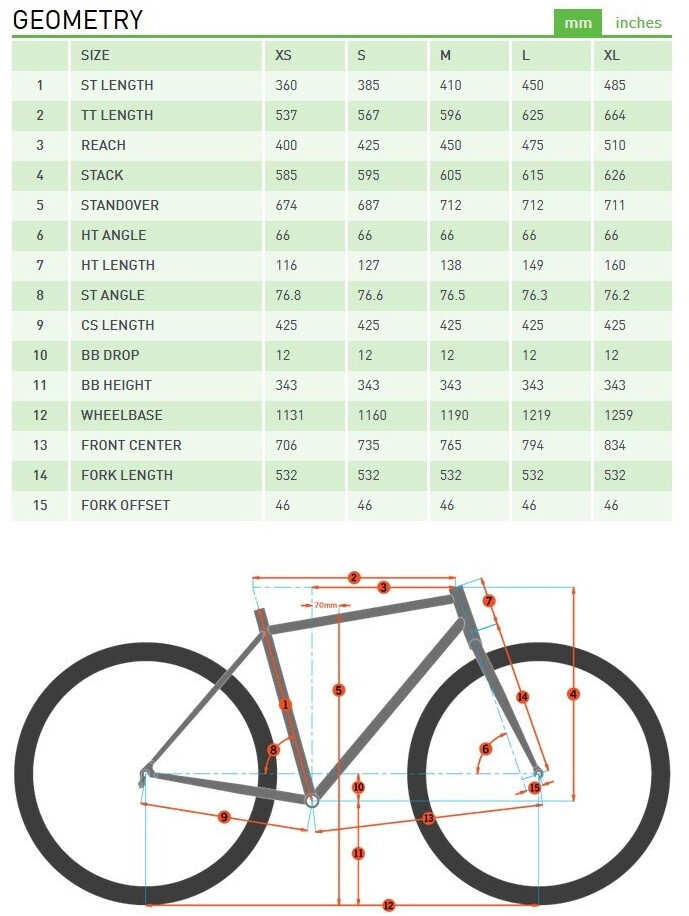 GEOMETRY

mm inches

|  | SIZE | XS | S | M | L | XL |
|---|---|---|---|---|---|---|
| 1 | ST LENGTH | 360 | 385 | 410 | 450 | 485 |
| 2 | TT LENGTH | 537 | 567 | 596 | 625 | 664 |
| 3 | REACH | 400 | 425 | 450 | 475 | 510 |
| 4 | STACK | 585 | 595 | 605 | 615 | 626 |
| 5 | STANDOVER | 674 | 687 | 712 | 712 | 711 |
| 6 | HT ANGLE | 66 | 66 | 66 | 66 | 66 |
| 7 | HT LENGTH | 116 | 127 | 138 | 149 | 160 |
| 8 | ST ANGLE | 76.8 | 76.6 | 76.5 | 76.3 | 76.2 |
| 9 | CS LENGTH | 425 | 425 | 425 | 425 | 425 |
| 10 | BB DROP | 12 | 12 | 12 | 12 | 12 |
| 11 | BB HEIGHT | 343 | 343 | 343 | 343 | 343 |
| 12 | WHEELBASE | 1131 | 1160 | 1190 | 1219 | 1259 |
| 13 | FRONT CENTER | 706 | 735 | 765 | 794 | 834 |
| 14 | FORK LENGTH | 532 | 532 | 532 | 532 | 532 |
| 15 | FORK OFFSET | 46 | 46 | 46 | 46 | 46 |

2
3
70mm
7
1
5
14
4
8
6
10
15
9
13
11
12